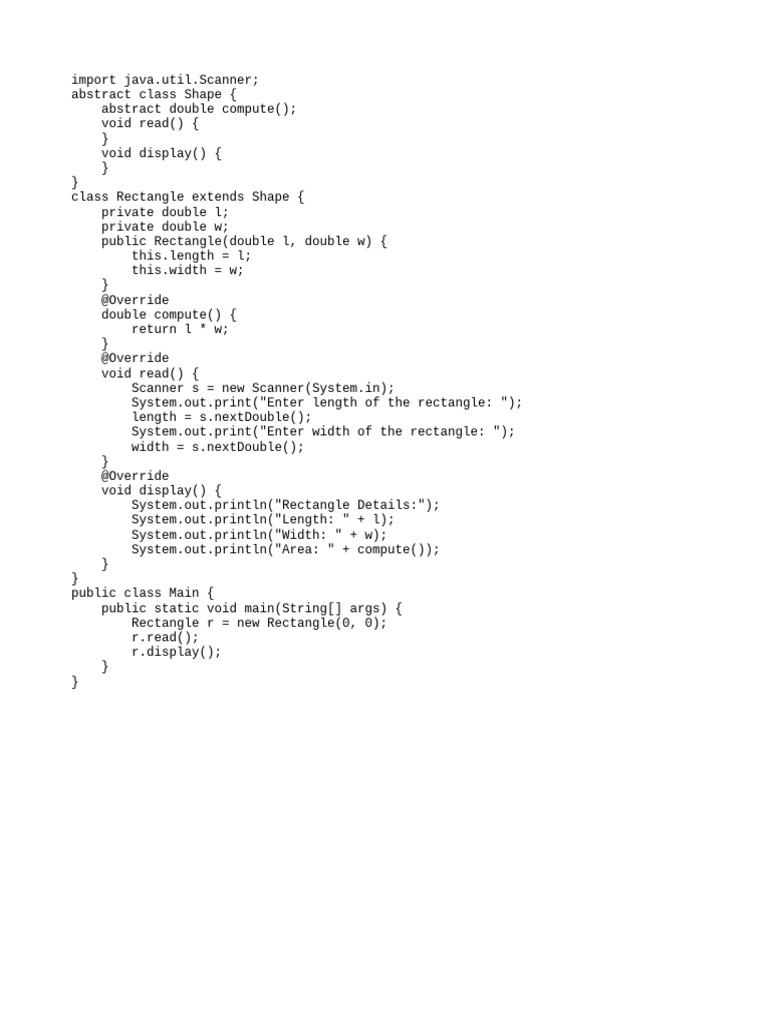 import java.util.Scanner;
abstract class Shape {
    abstract double compute();
    void read() {
    }
    void display() {
    }
}
class Rectangle extends Shape {
    private double l;
    private double w;
    public Rectangle(double l, double w) {
        this.length = l;
        this.width = w;
    }
    @Override
    double compute() {
        return l * w;
    }
    @Override
    void read() {
        Scanner s = new Scanner(System.in);
        System.out.print("Enter length of the rectangle: ");
        length = s.nextDouble();
        System.out.print("Enter width of the rectangle: ");
        width = s.nextDouble();
    }
    @Override
    void display() {
        System.out.println("Rectangle Details:");
        System.out.println("Length: " + l);
        System.out.println("Width: " + w);
        System.out.println("Area: " + compute());
    }
}
public class Main {
    public static void main(String[] args) {
        Rectangle r = new Rectangle(0, 0);
        r.read();
        r.display();
    }
}